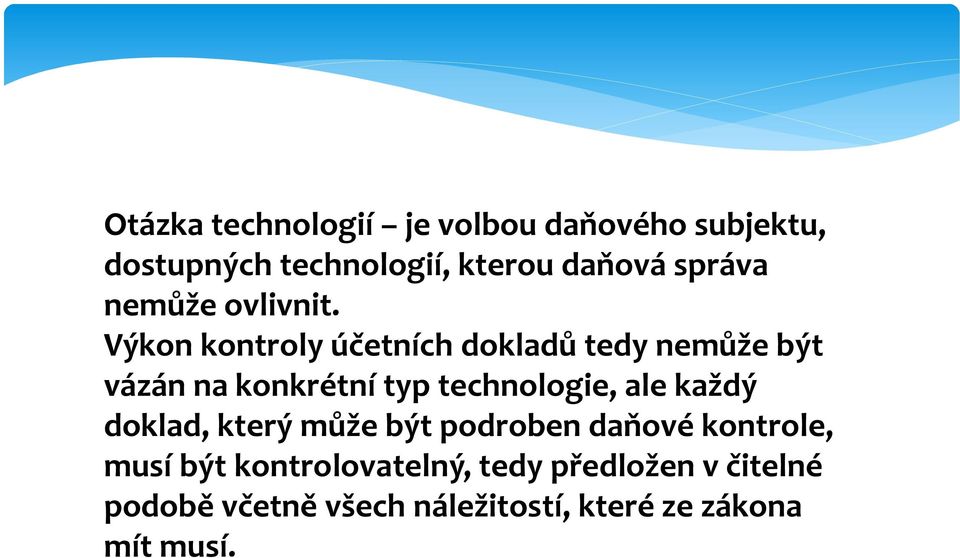 Otázka technologií – je volbou daňového subjektu, dostupných technologií, kterou daňová správa nemůže ovlivnit.
Výkon kontroly účetních dokladů tedy nemůže být vázán na konkrétní typ technologie, ale každý doklad, který může být podroben daňové kontrole, musí být kontrolovatelný, tedy předložen v čitelné podobě včetně všech náležitostí, které ze zákona mít musí.